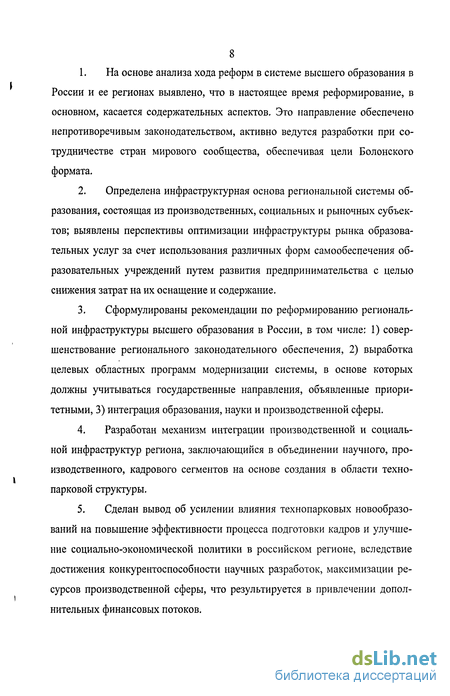 8

1. На основе анализа хода реформ в системе высшего образования в России и ее регионах выявлено, что в настоящее время реформирование, в основном, касается содержательных аспектов. Это направление обеспечено непротиворечивым законодательством, активно ведутся разработки при сотрудничестве стран мирового сообщества, обеспечивая цели Болонского формата.

2. Определена инфраструктурная основа региональной системы образования, состоящая из производственных, социальных и рыночных субъектов; выявлены перспективы оптимизации инфраструктуры рынка образовательных услуг за счет использования различных форм самообеспечения образовательных учреждений путем развития предпринимательства с целью снижения затрат на их оснащение и содержание.

3. Сформулированы рекомендации по реформированию региональной инфраструктуры высшего образования в России, в том числе: 1) совершенствование регионального законодательного обеспечения, 2) выработка целевых областных программ модернизации системы, в основе которых должны учитываться государственные направления, объявленные приоритетными, 3) интеграция образования, науки и производственной сферы.

4. Разработан механизм интеграции производственной и социальной инфраструктур региона, заключающийся в объединении научного, производственного, кадрового сегментов на основе создания в области технопарковой структуры.

5. Сделан вывод об усилении влияния технопарковых новообразований на повышение эффективности процесса подготовки кадров и улучшение социально-экономической политики в российском регионе, вследствие достижения конкурентоспособности научных разработок, максимизации ресурсов производственной сферы, что результируется в привлечении дополнительных финансовых потоков.

dsLib.net
библиотека диссертаций